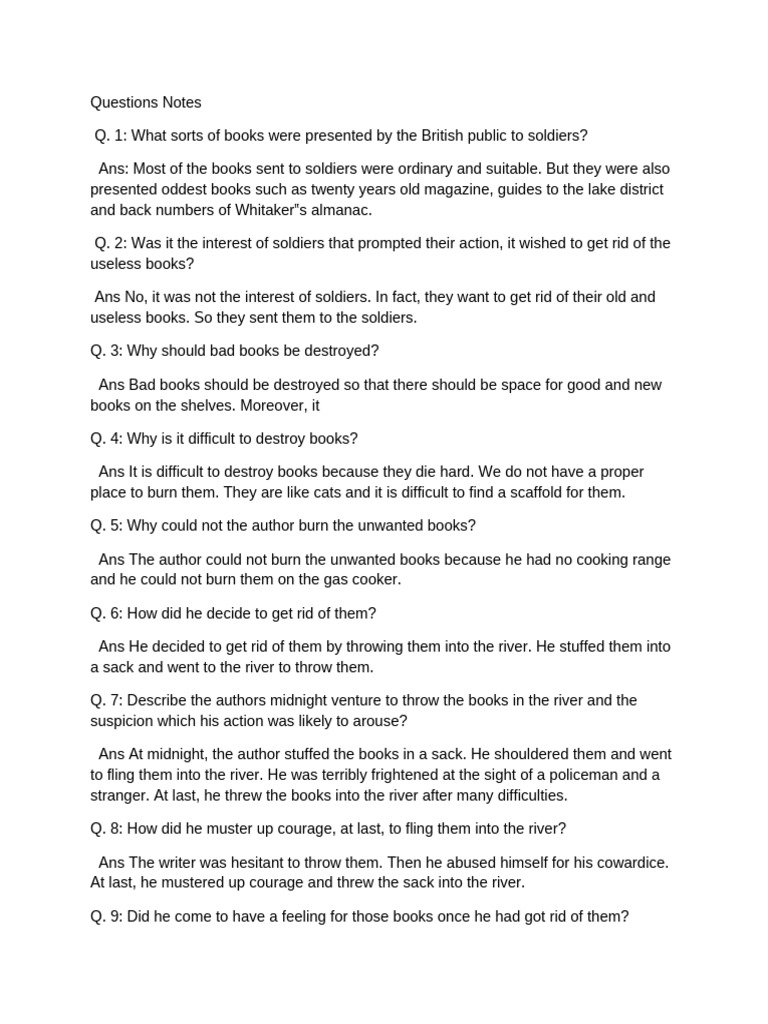 Questions Notes

Q. 1: What sorts of books were presented by the British public to soldiers?

Ans: Most of the books sent to soldiers were ordinary and suitable. But they were also presented oddest books such as twenty years old magazine, guides to the lake district and back numbers of Whitaker"s almanac.

Q. 2: Was it the interest of soldiers that prompted their action, it wished to get rid of the useless books?

Ans No, it was not the interest of soldiers. In fact, they want to get rid of their old and useless books. So they sent them to the soldiers.

Q. 3: Why should bad books be destroyed?

Ans Bad books should be destroyed so that there should be space for good and new books on the shelves. Moreover, it

Q. 4: Why is it difficult to destroy books?

Ans It is difficult to destroy books because they die hard. We do not have a proper place to burn them. They are like cats and it is difficult to find a scaffold for them.

Q. 5: Why could not the author burn the unwanted books?

Ans The author could not burn the unwanted books because he had no cooking range and he could not burn them on the gas cooker.

Q. 6: How did he decide to get rid of them?

Ans He decided to get rid of them by throwing them into the river. He stuffed them into a sack and went to the river to throw them.

Q. 7: Describe the authors midnight venture to throw the books in the river and the suspicion which his action was likely to arouse?

Ans At midnight, the author stuffed the books in a sack. He shouldered them and went to fling them into the river. He was terribly frightened at the sight of a policeman and a stranger. At last, he threw the books into the river after many difficulties.

Q. 8: How did he muster up courage, at last, to fling them into the river?

Ans The writer was hesitant to throw them. Then he abused himself for his cowardice. At last, he mustered up courage and threw the sack into the river.

Q. 9: Did he come to have a feeling for those books once he had got rid of them?